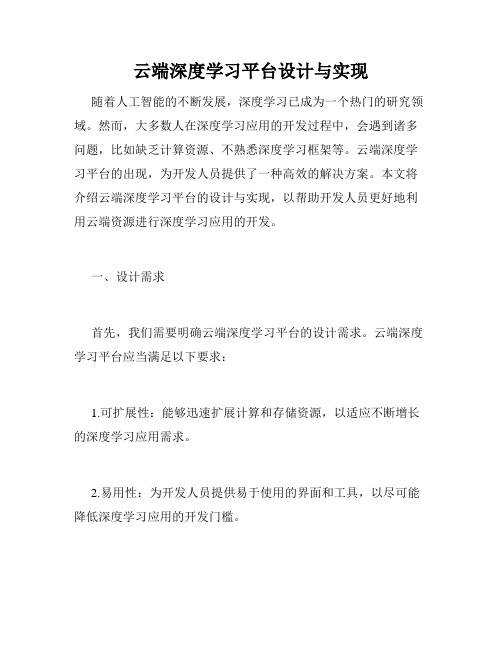 云端深度学习平台设计与实现

随着人工智能的不断发展，深度学习已成为一个热门的研究领域。然而，大多数人在深度学习应用的开发过程中，会遇到诸多问题，比如缺乏计算资源、不熟悉深度学习框架等。云端深度学习平台的出现，为开发人员提供了一种高效的解决方案。本文将介绍云端深度学习平台的设计与实现，以帮助开发人员更好地利用云端资源进行深度学习应用的开发。

一、设计需求

首先，我们需要明确云端深度学习平台的设计需求。云端深度学习平台应当满足以下要求：

1.可扩展性：能够迅速扩展计算和存储资源，以适应不断增长的深度学习应用需求。

2.易用性：为开发人员提供易于使用的界面和工具，以尽可能降低深度学习应用的开发门槛。